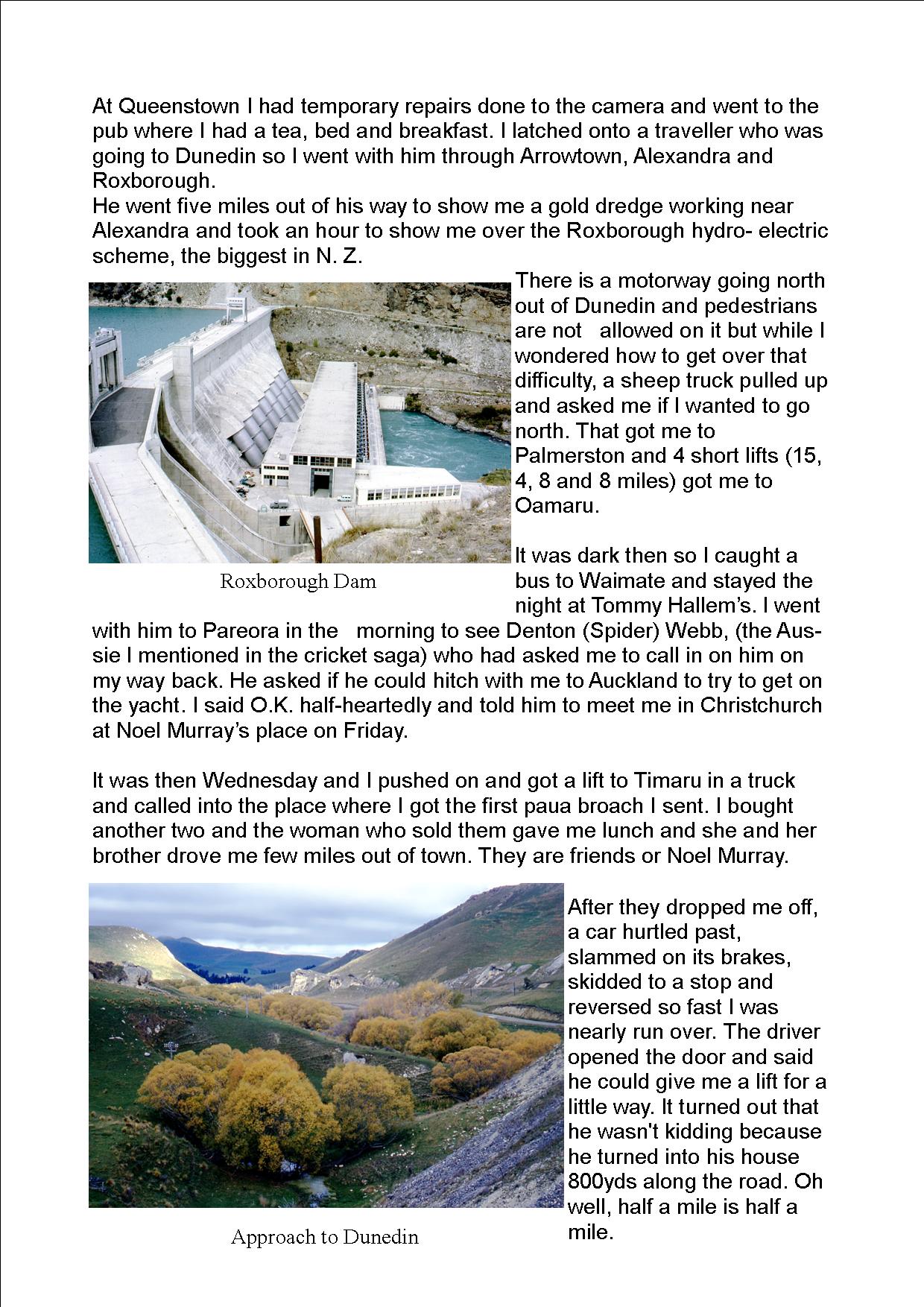 At Queenstown I had temporary repairs done to the camera and went to the pub where I had a tea, bed and breakfast. I latched onto a traveller who was going to Dunedin so I went with him through Arrowtown, Alexandra and Roxborough.
He went five miles out of his way to show me a gold dredge working near Alexandra and took an hour to show me over the Roxborough hydro- electric scheme, the biggest in N. Z.

Roxborough Dam

There is a motorway going north out of Dunedin and pedestrians are not allowed on it but while I wondered how to get over that difficulty, a sheep truck pulled up and asked me if I wanted to go north. That got me to Palmerston and 4 short lifts (15, 4, 8 and 8 miles) got me to Oamaru.

It was dark then so I caught a bus to Waimate and stayed the night at Tommy Hallem's. I went with him to Pareora in the morning to see Denton (Spider) Webb, (the Aussie I mentioned in the cricket saga) who had asked me to call in on him on my way back. He asked if he could hitch with me to Auckland to try to get on the yacht. I said O.K. half-heartedly and told him to meet me in Christchurch at Noel Murray's place on Friday.

It was then Wednesday and I pushed on and got a lift to Timaru in a truck and called into the place where I got the first paua broach I sent. I bought another two and the woman who sold them gave me lunch and she and her brother drove me few miles out of town. They are friends or Noel Murray.

Approach to Dunedin

After they dropped me off, a car hurtled past, slammed on its brakes, skidded to a stop and reversed so fast I was nearly run over. The driver opened the door and said he could give me a lift for a little way. It turned out that he wasn't kidding because he turned into his house 800yds along the road. Oh well, half a mile is half a mile.